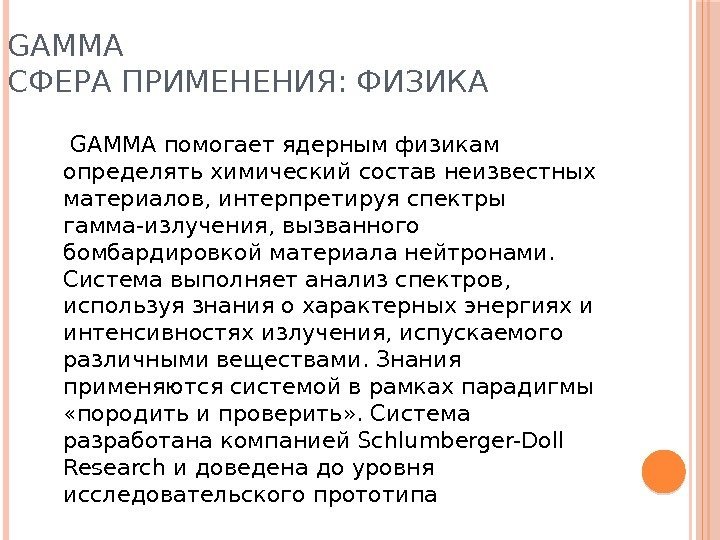 GAMMA
СФЕРА ПРИМЕНЕНИЯ: ФИЗИКА

GAMMA помогает ядерным физикам определять химический состав неизвестных материалов, интерпретируя спектры гамма-излучения, вызванного бомбардировкой материала нейтронами. Система выполняет анализ спектров, используя знания о характерных энергиях и интенсивностях излучения, испускаемого различными веществами. Знания применяются системой в рамках парадигмы «породить и проверить». Система разработана компанией Schlumberger-Doll Research и доведена до уровня исследовательского прототипа